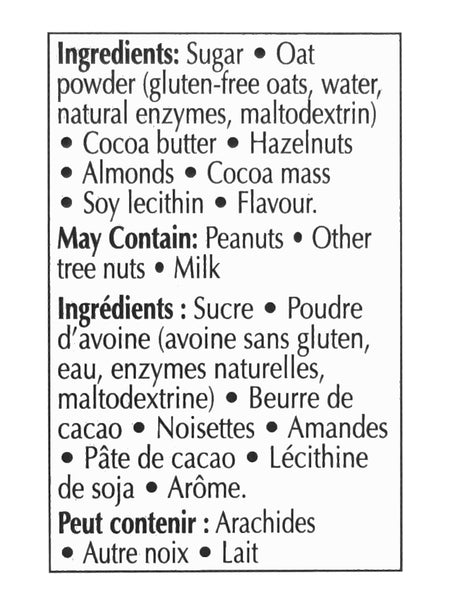 Ingredients: Sugar • Oat powder (gluten-free oats, water, natural enzymes, maltodextrin) • Cocoa butter • Hazelnuts • Almonds • Cocoa mass • Soy lecithin • Flavour.

May Contain: Peanuts • Other tree nuts • Milk

Ingrédients : Sucre • Poudre d'avoine (avoine sans gluten, eau, enzymes naturelles, maltodextrine) • Beurre de cacao • Noisettes • Amandes • Pâte de cacao • Lécithine de soja • Arôme.

Peut contenir : Arachides • Autre noix • Lait